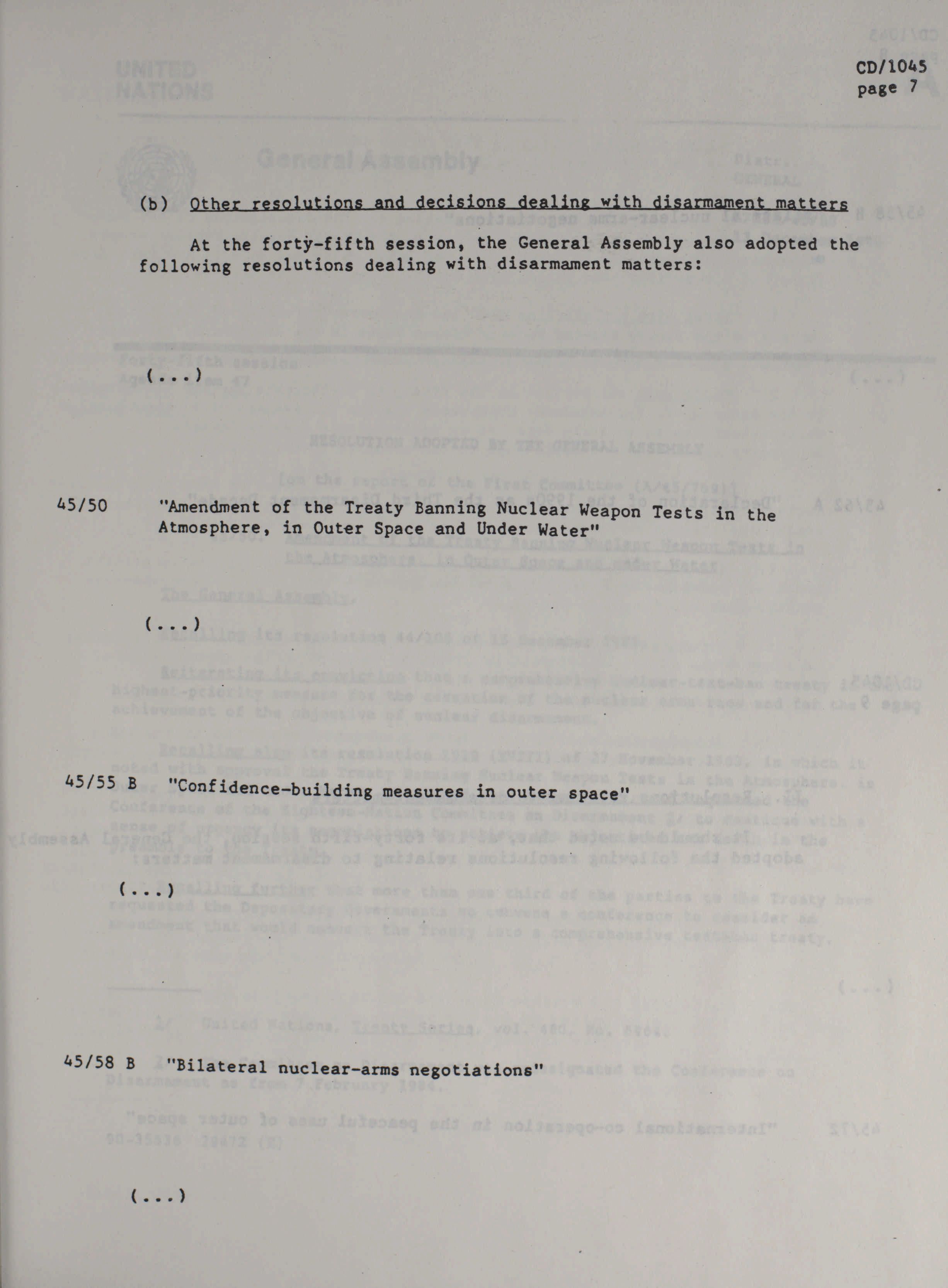 CD/1045
page 7

(b) Other resolutions and decisions dealing with disarmament matters

At the forty-fifth session, the General Assembly also adopted the following resolutions dealing with disarmament matters:

(...)

45/50 "Amendment of the Treaty Banning Nuclear Weapon Tests in the Atmosphere, in Outer Space and Under Water"

(...)

45/55 B "Confidence-building measures in outer space"

(...)

45/58 B "Bilateral nuclear-arms negotiations"

(...)